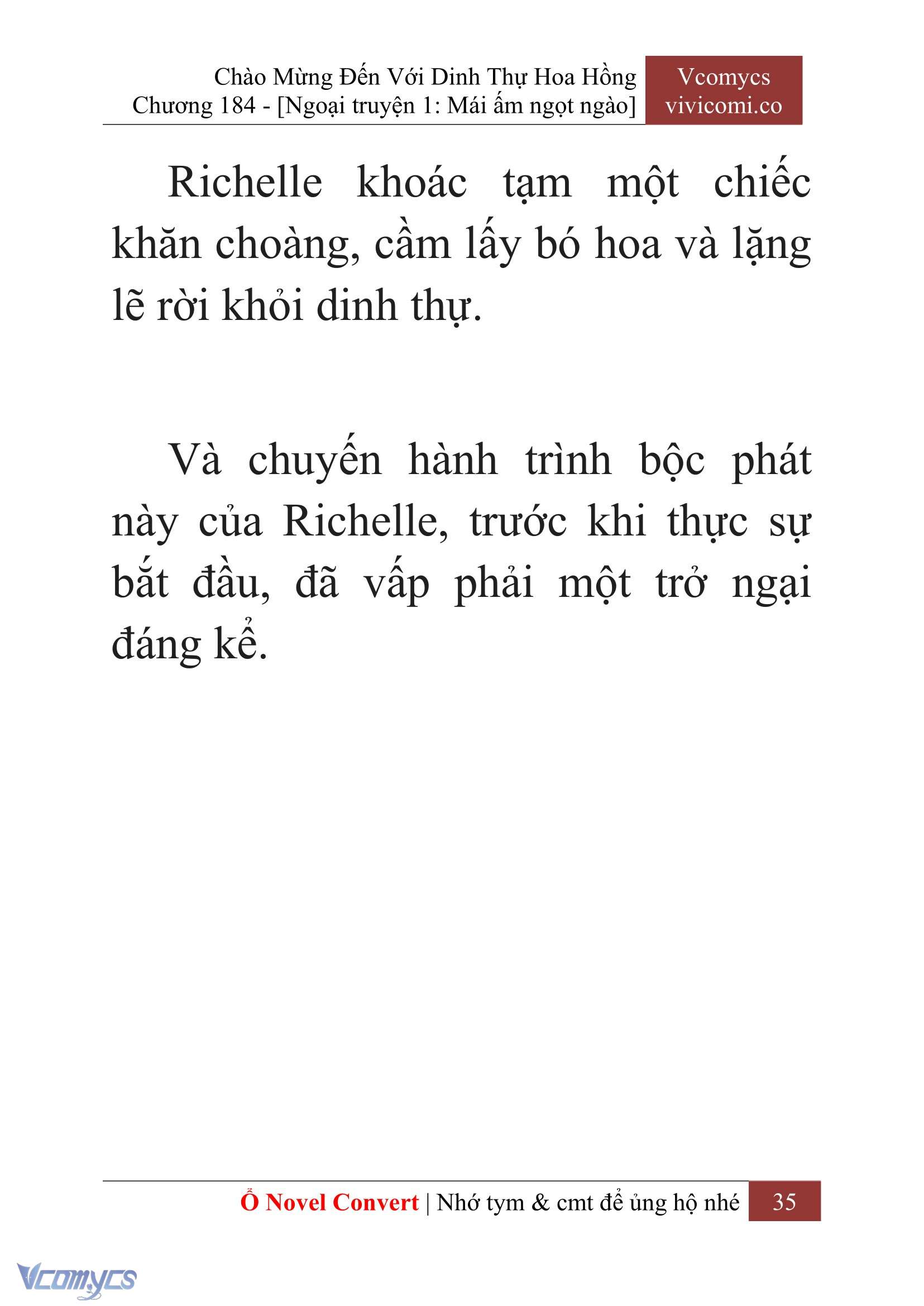 Chào Mừng Đến Với Dinh Thự Hoa Hồng
Chương 184 - [Ngoại truyện 1: Mái ấm ngọt ngào]

Vcomycs
vivicomi.co

Richelle khoác tạm một chiếc khăn choàng, cầm lấy bó hoa và lặng lẽ rời khỏi dinh thự.

Và chuyến hành trình bộc phát này của Richelle, trước khi thực sự bắt đầu, đã vấp phải một trở ngại đáng kể.

Ổ Novel Convert | Nhớ tym & cmt để ủng hộ nhé 35

Vcomycs